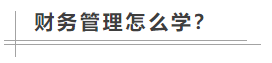 财务管理怎么学?